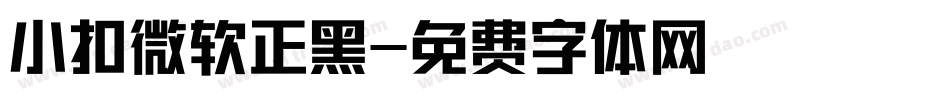 小扣微软正黑-免费字体网